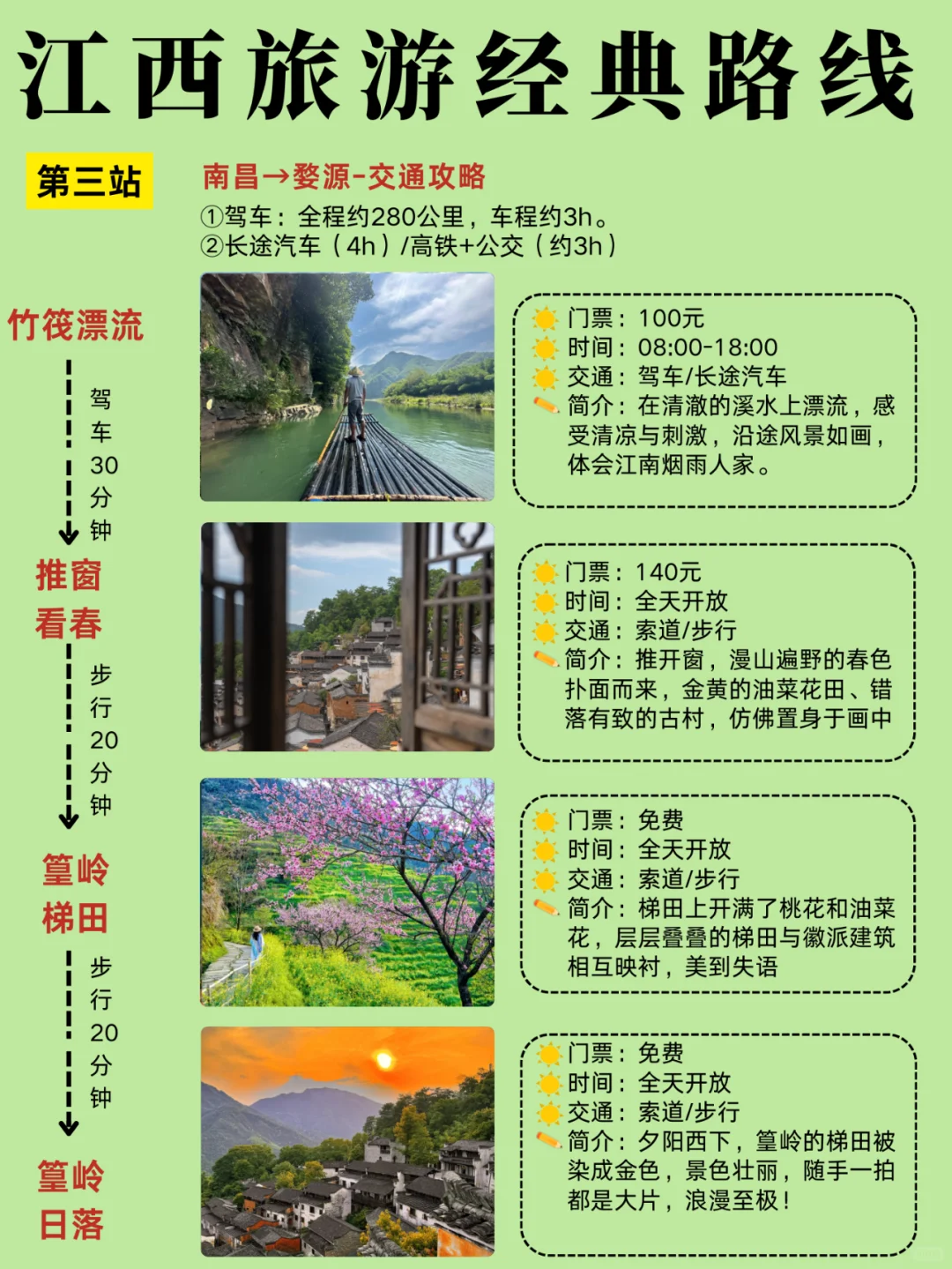 江西旅游经典路线

第三站

南昌→婺源-交通攻略
①驾车：全程约280公里，车程约3h。
②长途汽车（4h）/高铁+公交（约3h）

竹筏漂流

门票：100元
时间：08:00-18:00
交通：驾车/长途汽车
简介：在清澈的溪水上漂流，感受清凉与刺激，沿途风景如画，体会江南烟雨人家。

驾车30分钟

推窗看春

门票：140元
时间：全天开放
交通：索道/步行
简介：推开窗，漫山遍野的春色扑面而来，金黄的油菜花田、错落有致的古村，仿佛置身于画中

步行20分钟

篁岭梯田

门票：免费
时间：全天开放
交通：索道/步行
简介：梯田上开满了桃花和油菜花，层层叠叠的梯田与徽派建筑相互映衬，美到失语

步行20分钟

篁岭日落

门票：免费
时间：全天开放
交通：索道/步行
简介：夕阳西下，篁岭的梯田被染成金色，景色壮丽，随手一拍都是大片，浪漫至极！